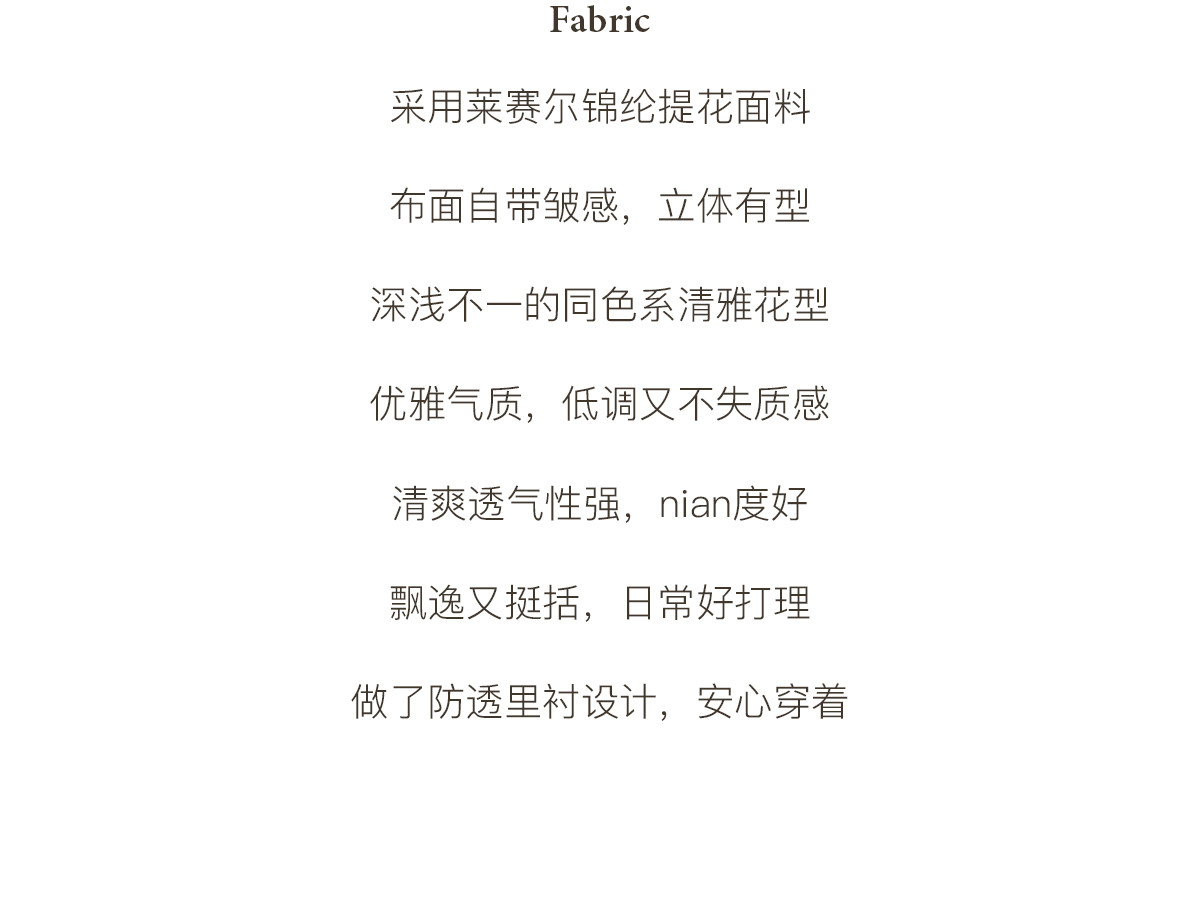 Fabric

采用莱赛尔锦纶提花面料

布面自带皱感，立体有型

深浅不一的同色系清雅花型

优雅气质，低调又不失质感

清爽透气性强，nian度好

飘逸又挺括，日常好打理

做了防透里衬设计，安心穿着